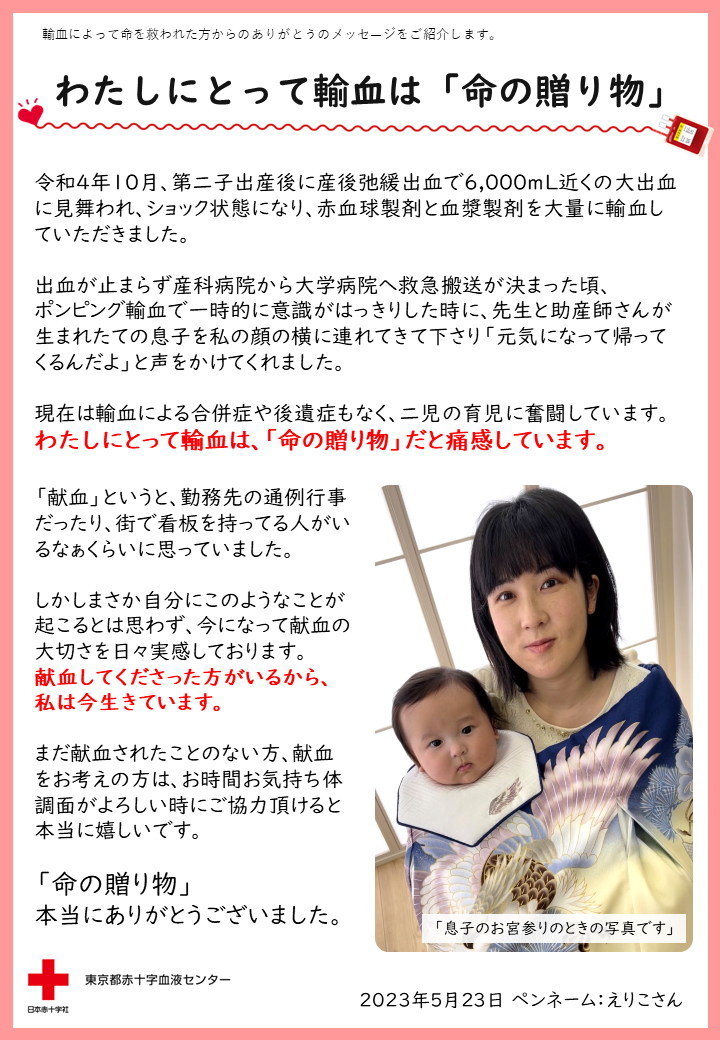 輸血によって命を救われた方からのありがとうのメッセージをご紹介します。

わたしにとって輸血は「命の贈り物」

令和4年10月、第二子出産後に産後弛緩出血で6,000mL近くの大出血に見舞われ、ショック状態になり、赤血球製剤と血漿製剤を大量に輸血していただきました。

出血が止まらず産科病院から大学病院へ救急搬送が決まった頃、ポンピング輸血で一時的に意識がはっきりした時に、先生と助産師さんが生まれたての息子を私の顔の横に連れてきて下さり「元気になって帰ってくるんだよ」と声をかけてくれました。

現在は輸血による合併症や後遺症もなく、二児の育児に奮闘しています。
わたしにとって輸血は、「命の贈り物」だと痛感しています。

「献血」というと、勤務先の通例行事だったり、街で看板を持ってる人がいるなぁくらいに思っていました。

しかしまさか自分にこのようなことが起こるとは思わず、今になって献血の大切さを日々実感しております。
献血してくださった方がいるから、私は今生きています。

まだ献血されたことのない方、献血をお考えの方は、お時間お気持ち体調面がよろしい時にご協力頂けると本当に嬉しいです。

「命の贈り物」
本当にありがとうございました。

「息子のお宮参りのときの写真です」

日本赤十字社
東京都赤十字血液センター

2023年5月23日 ペンネーム：えりこさん